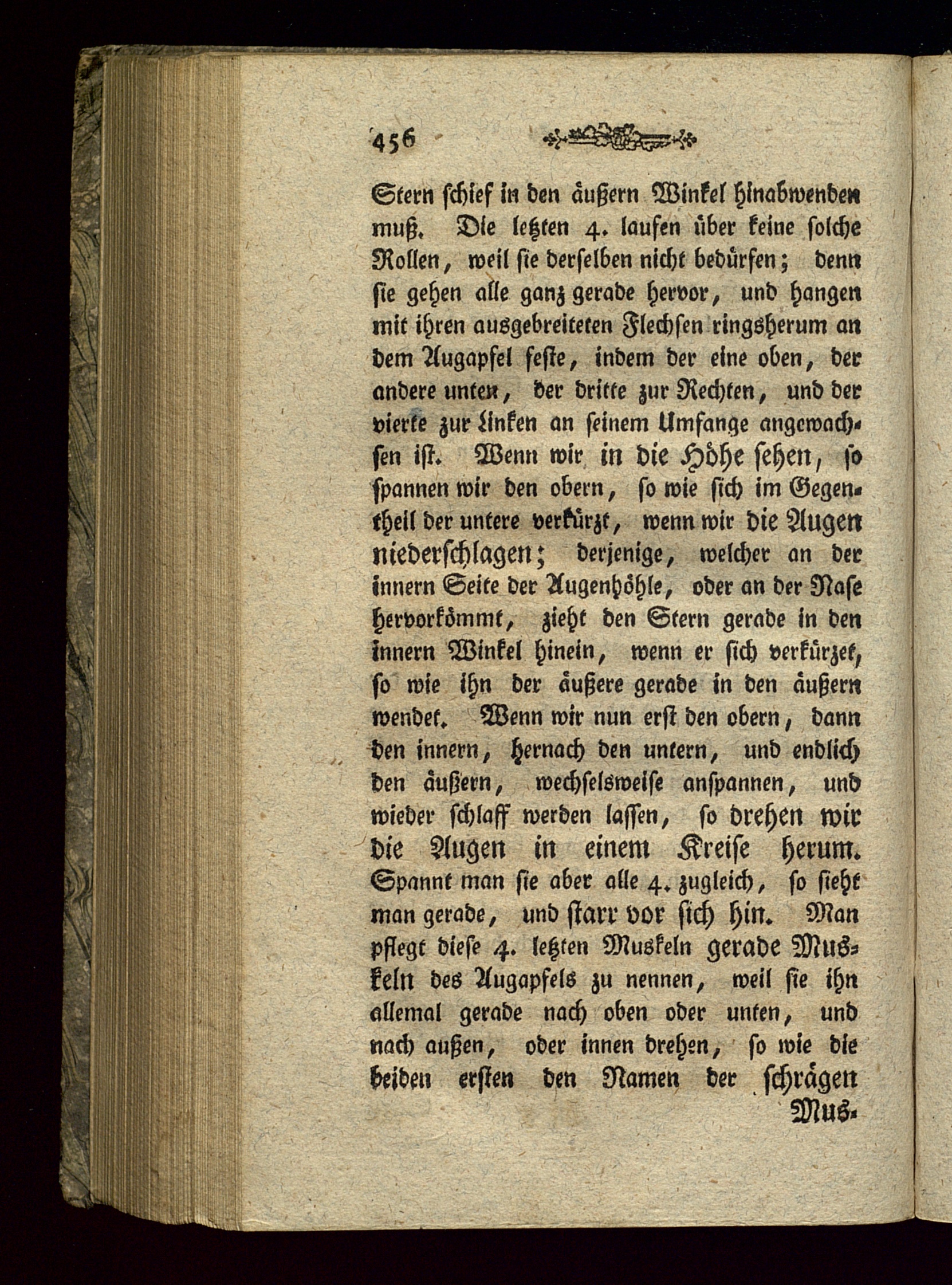 456

Stern schief in den äußern Winkel hinabwenden muß. Die letzten 4. laufen über keine solche Rollen, weil sie derselben nicht bedürfen; denn sie gehen alle ganz gerade hervor, und hangen mit ihren ausgebreiteten Flechsen ringsherum an dem Augapfel feste, indem der eine oben, der andere unten, der dritte zur Rechten, und der vierte zur Linken an seinem Umfange angewachsen ist. Wenn wir in die Höhe sehen, so spannen wir den obern, so wie sich im Gegentheil der untere verkürzt, wenn wir die Augen niederschlagen; derjenige, welcher an der innern Seite der Augenhöhle, oder an der Nase hervorkömmt, zieht den Stern gerade in den innern Winkel hinein, wenn er sich verkürzet, so wie ihn der äußere gerade in den äußern wendet. Wenn wir nun erst den obern, dann den innern, hernach den untern, und endlich den äußern, wechselsweise anspannen, und wieder schlaff werden lassen, so drehen wir die Augen in einem Kreise herum. Spannt man sie aber alle 4. zugleich, so sieht man gerade, und starr vor sich hin. Man pflegt diese 4. letzten Muskeln gerade Muskeln des Augapfels zu nennen, weil sie ihn allemal gerade nach oben oder unten, und nach außen, oder innen drehen, so wie die beiden ersten den Namen der schrägen

Mus-